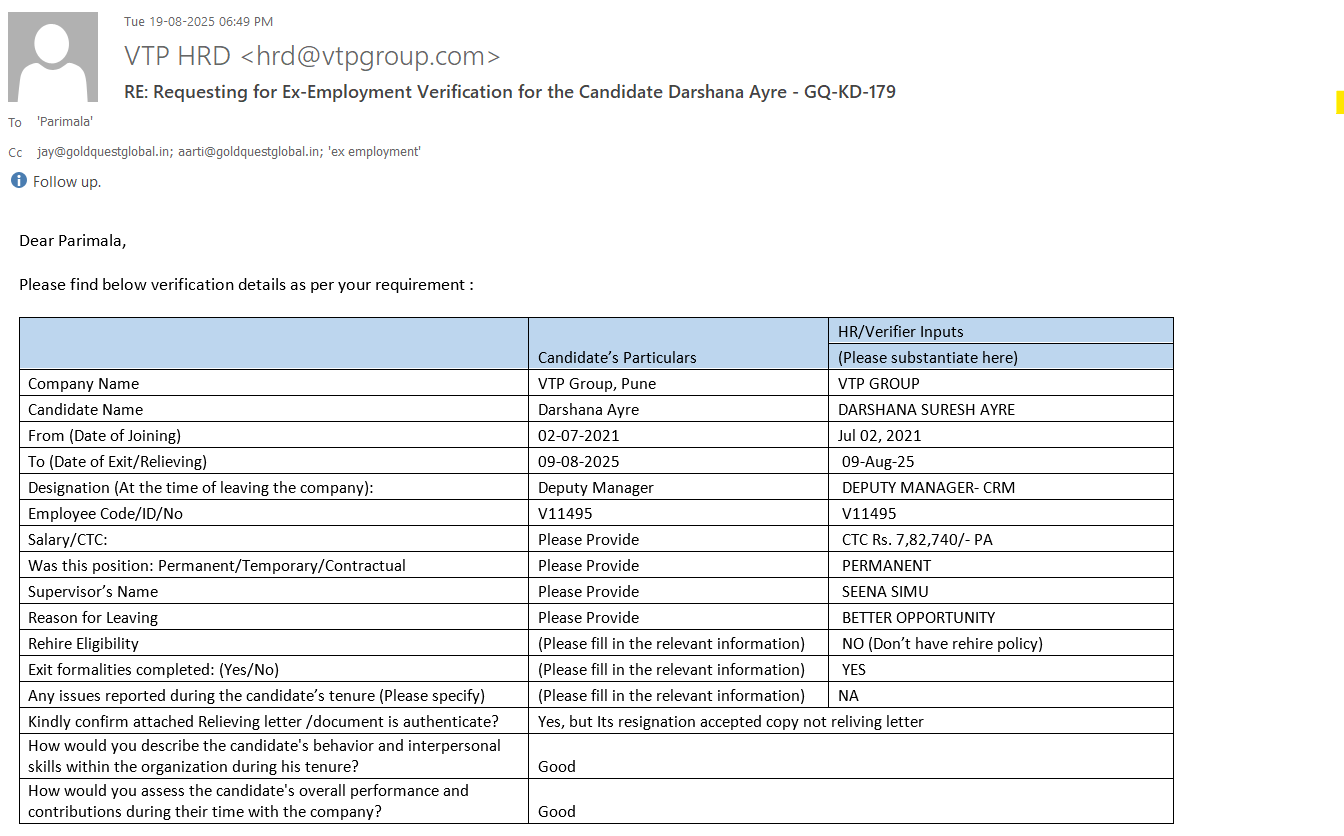 Tue 19-08-2025 06:49 PM

VTP HRD <hrd@vtpgroup.com>

RE: Requesting for Ex-Employment Verification for the Candidate Darshana Ayre - GQ-KD-179

To 'Parimala'

Cc jay@goldquestglobal.in; aarti@goldquestglobal.in; 'ex employment'

Follow up.

Dear Parimala,

Please find below verification details as per your requirement :

| | Candidate's Particulars | HR/Verifier Inputs (Please substantiate here) |
|---|---|---|
| Company Name | VTP Group, Pune | VTP GROUP |
| Candidate Name | Darshana Ayre | DARSHANA SURESH AYRE |
| From (Date of Joining) | 02-07-2021 | Jul 02, 2021 |
| To (Date of Exit/Relieving) | 09-08-2025 | 09-Aug-25 |
| Designation (At the time of leaving the company): | Deputy Manager | DEPUTY MANAGER- CRM |
| Employee Code/ID/No | V11495 | V11495 |
| Salary/CTC: | Please Provide | CTC Rs. 7,82,740/- PA |
| Was this position: Permanent/Temporary/Contractual | Please Provide | PERMANENT |
| Supervisor's Name | Please Provide | SEENA SIMU |
| Reason for Leaving | Please Provide | BETTER OPPORTUNITY |
| Rehire Eligibility | (Please fill in the relevant information) | NO (Don't have rehire policy) |
| Exit formalities completed: (Yes/No) | (Please fill in the relevant information) | YES |
| Any issues reported during the candidate's tenure (Please specify) | (Please fill in the relevant information) | NA |
| Kindly confirm attached Relieving letter /document is authenticate? | Yes, but Its resignation accepted copy not reliving letter | |
| How would you describe the candidate's behavior and interpersonal skills within the organization during his tenure? | Good | |
| How would you assess the candidate's overall performance and contributions during their time with the company? | Good | |